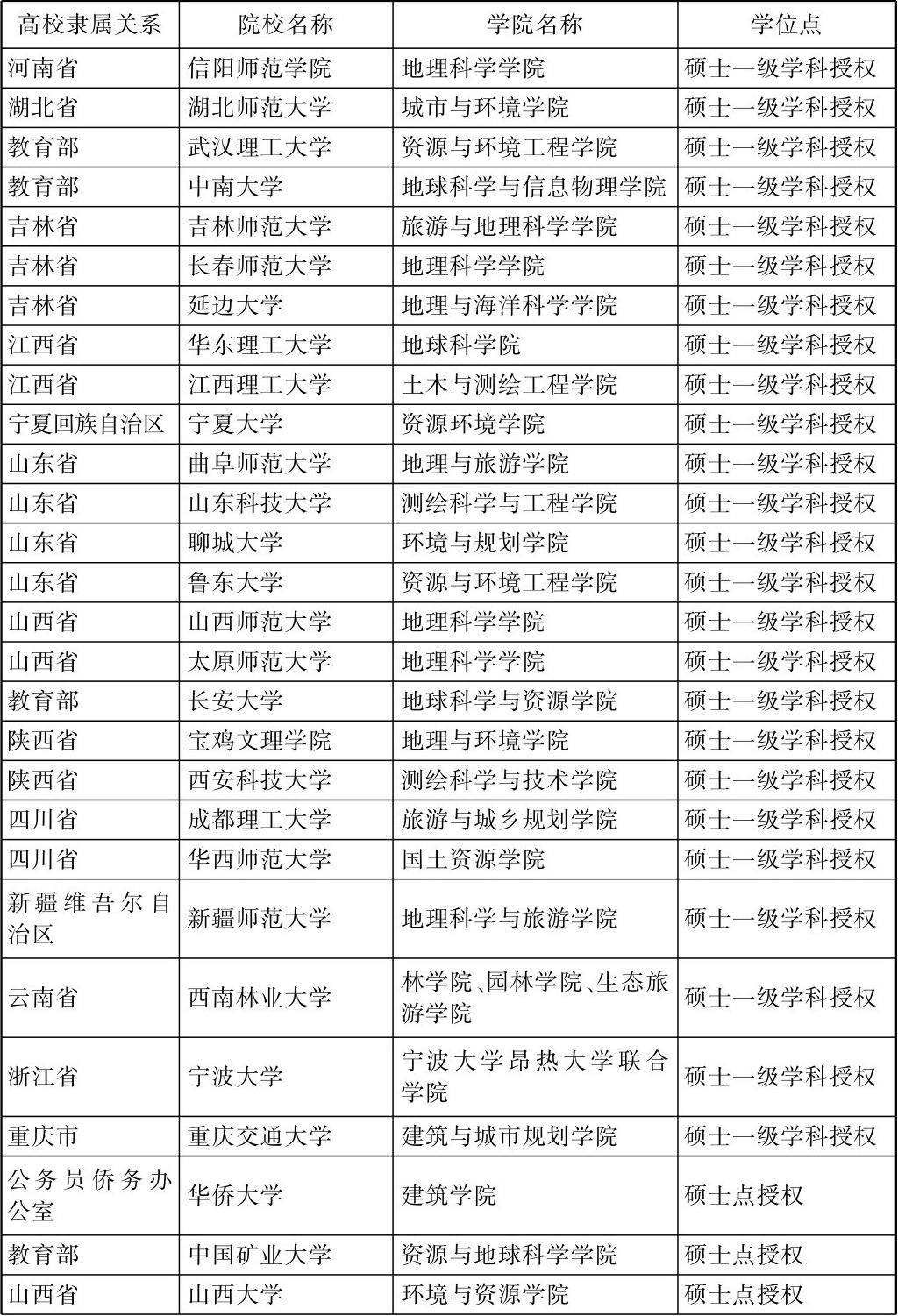 | 高校隶属关系 | 院校名称 | 学院名称 | 学位点 |
|---|---|---|---|
| 河南省 | 信阳师范学院 | 地理科学学院 | 硕士一级学科授权 |
| 湖北省 | 湖北师范大学 | 城市与环境学院 | 硕士一级学科授权 |
| 教育部 | 武汉理工大学 | 资源与环境工程学院 | 硕士一级学科授权 |
| 教育部 | 中南大学 | 地球科学与信息物理学院 | 硕士一级学科授权 |
| 吉林省 | 吉林师范大学 | 旅游与地理科学学院 | 硕士一级学科授权 |
| 吉林省 | 长春师范大学 | 地理科学学院 | 硕士一级学科授权 |
| 吉林省 | 延边大学 | 地理与海洋科学学院 | 硕士一级学科授权 |
| 江西省 | 华东理工大学 | 地球科学院 | 硕士一级学科授权 |
| 江西省 | 江西理工大学 | 土木与测绘工程学院 | 硕士一级学科授权 |
| 宁夏回族自治区 | 宁夏大学 | 资源环境学院 | 硕士一级学科授权 |
| 山东省 | 曲阜师范大学 | 地理与旅游学院 | 硕士一级学科授权 |
| 山东省 | 山东科技大学 | 测绘科学与工程学院 | 硕士一级学科授权 |
| 山东省 | 聊城大学 | 环境与规划学院 | 硕士一级学科授权 |
| 山东省 | 鲁东大学 | 资源与环境工程学院 | 硕士一级学科授权 |
| 山西省 | 山西师范大学 | 地理科学学院 | 硕士一级学科授权 |
| 山西省 | 太原师范大学 | 地理科学学院 | 硕士一级学科授权 |
| 教育部 | 长安大学 | 地球科学与资源学院 | 硕士一级学科授权 |
| 陕西省 | 宝鸡文理学院 | 地理与环境学院 | 硕士一级学科授权 |
| 陕西省 | 西安科技大学 | 测绘科学与技术学院 | 硕士一级学科授权 |
| 四川省 | 成都理工大学 | 旅游与城乡规划学院 | 硕士一级学科授权 |
| 四川省 | 华西师范大学 | 国土资源学院 | 硕士一级学科授权 |
| 新疆维吾尔自治区 | 新疆师范大学 | 地理科学与旅游学院 | 硕士一级学科授权 |
| 云南省 | 西南林业大学 | 林学院、园林学院、生态旅游学院 | 硕士一级学科授权 |
| 浙江省 | 宁波大学 | 宁波大学昂热大学联合学院 | 硕士一级学科授权 |
| 重庆市 | 重庆交通大学 | 建筑与城市规划学院 | 硕士一级学科授权 |
| 公务员侨务办公室 | 华侨大学 | 建筑学院 | 硕士点授权 |
| 教育部 | 中国矿业大学 | 资源与地球科学学院 | 硕士点授权 |
| 山西省 | 山西大学 | 环境与资源学院 | 硕士点授权 |